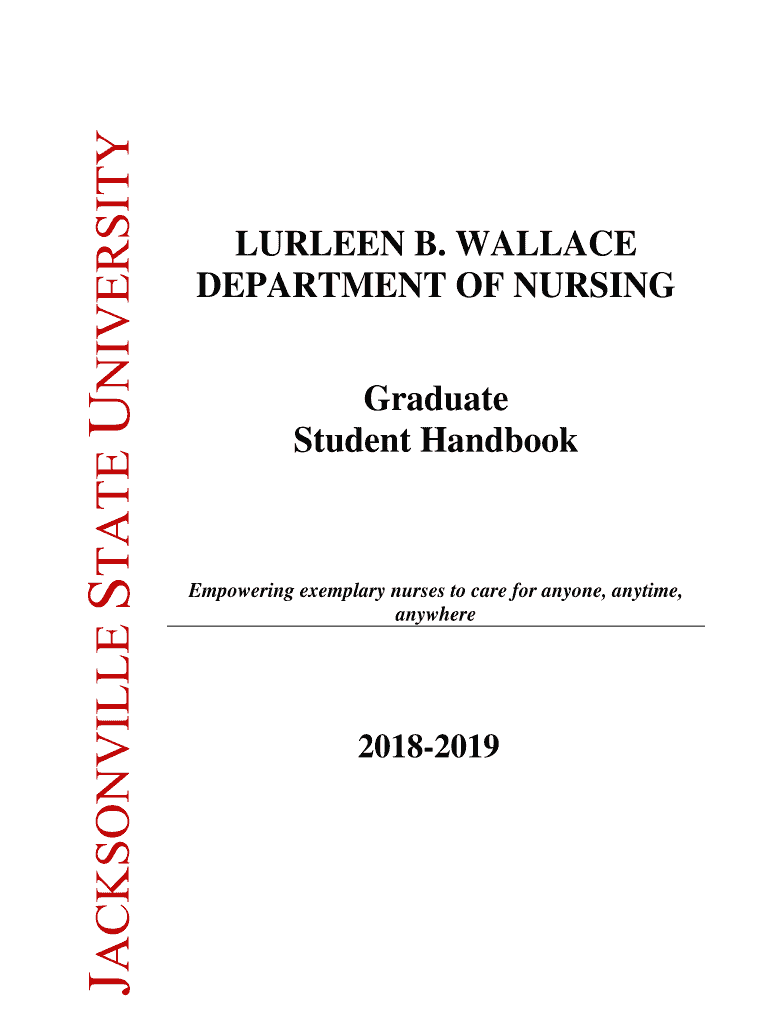 JACKSONVILLE STATE UNIVERSITY

LURLEEN B. WALLACE DEPARTMENT OF NURSING

Graduate Student Handbook

Empowering exemplary nurses to care for anyone, anytime, anywhere

2018-2019